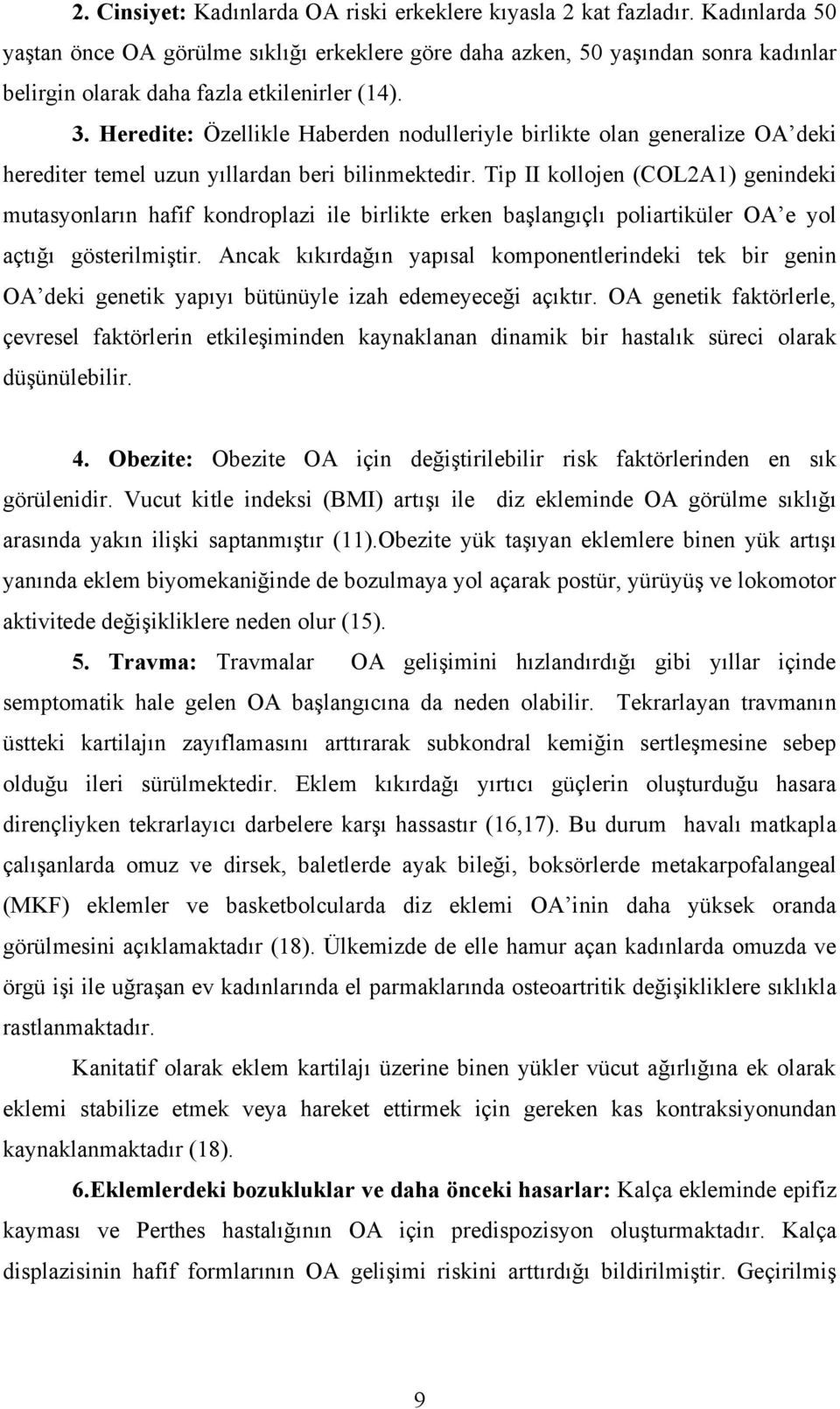 2. Cinsiyet: Kadınlarda OA riski erkeklere kıyasla 2 kat fazladır. Kadınlarda 50 yaştan önce OA görülme sıklığı erkeklere göre daha azken, 50 yaşından sonra kadınlar belirgin olarak daha fazla etkilenirler (14).

3. Heredite: Özellikle Haberden nodulleriyle birlikte olan generalize OA'deki herediter temel uzun yıllardan beri bilinmektedir. Tip II kollojen (COL2A1) genindeki mutasyonların hafif kondroplazi ile birlikte erken başlangıçlı poliartiküler OA'e yol açtığı gösterilmiştir. Ancak kıkırdağın yapısal komponentlerindeki tek bir genin OA'deki genetik yapıyı bütünüyle izah edemeyeceği açıktır. OA genetik faktörlerle, çevresel faktörlerin etkileşiminden kaynaklanan dinamik bir hastalık süreci olarak düşünülebilir.

4. Obezite: Obezite OA için değiştirilebilir risk faktörlerinden en sık görülenidir. Vucut kitle indeksi (BMI) artışı ile diz ekleminde OA görülme sıklığı arasında yakın ilişki saptanmıştır (11).Obezite yük taşıyan eklemlere binen yük artışı yanında eklem biyomekaniğinde de bozulmaya yol açarak postür, yürüyüş ve lokomotor aktivitede değişikliklere neden olur (15).

5. Travma: Travmalar OA gelişimini hızlandırdığı gibi yıllar içinde semptomatik hale gelen OA başlangıcına da neden olabilir. Tekrarlayan travmanın üstteki kartilajın zayıflamasını arttırarak subkondral kemiğin sertleşmesine sebep olduğu ileri sürülmektedir. Eklem kıkırdağı yırtıcı güçlerin oluşturduğu hasara dirençliyken tekrarlayıcı darbelere karşı hassastır (16,17). Bu durum havalı matkapla çalışanlarda omuz ve dirsek, baletlerde ayak bileği, boksörlerde metakarpofalangeal (MKF) eklemler ve basketbolcularda diz eklemi OA'inin daha yüksek oranda görülmesini açıklamaktadır (18). Ülkemizde de elle hamur açan kadınlarda omuzda ve örgü işi ile uğraşan ev kadınlarında el parmaklarında osteoartritik değişikliklere sıklıkla rastlanmaktadır.

Kanitatif olarak eklem kartilajı üzerine binen yükler vücut ağırlığına ek olarak eklemi stabilize etmek veya hareket ettirmek için gereken kas kontraksiyonundan kaynaklanmaktadır (18).

6.Eklemlerdeki bozukluklar ve daha önceki hasarlar: Kalça ekleminde epifiz kayması ve Perthes hastalığının OA için predispozisyon oluşturmaktadır. Kalça displazisinin hafif formlarının OA gelişimi riskini arttırdığı bildirilmiştir. Geçirilmiş

9